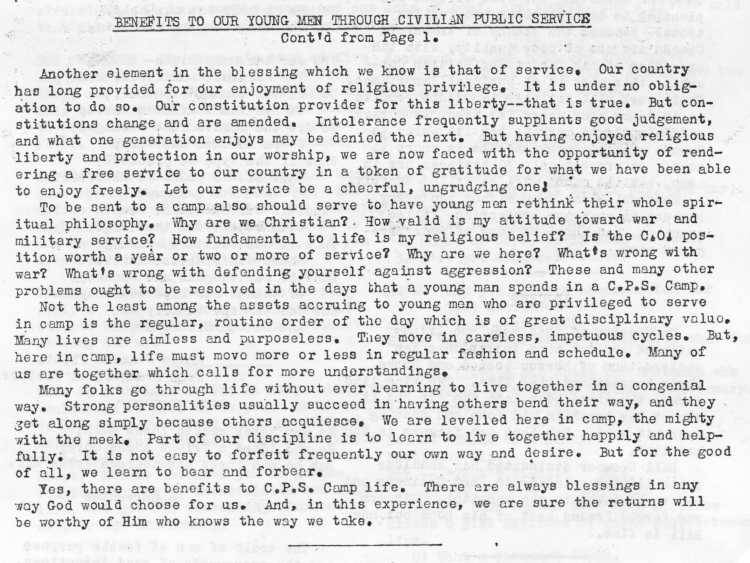 BENEFITS TO OUR YOUNG MEN THROUGH CIVILIAN PUBLIC SERVICE
Cont'd from Page 1.

Another element in the blessing which we know is that of service. Our country has long provided for our enjoyment of religious privilege. It is under no obligation to do so. Our constitution provides for this liberty--that is true. But constitutions change and are amended. Intolerance frequently supplants good judgement, and what one generation enjoys may be denied the next. But having enjoyed religious liberty and protection in our worship, we are now faced with the opportunity of rendering a free service to our country in a token of gratitude for what we have been able to enjoy freely. Let our service be a cheerful, ungrudging one!

To be sent to a camp also should serve to have young men rethink their whole spiritual philosophy. Why are we Christian? How valid is my attitude toward war and military service? How fundamental to life is my religious belief? Is the C.O. position worth a year or two or more of service? Why are we here? What's wrong with war? What's wrong with defending yourself against aggression? These and many other problems ought to be resolved in the days that a young man spends in a C.P.S. Camp.

Not the least among the assets accruing to young men who are privileged to serve in camp is the regular, routine order of the day which is of great disciplinary value. Many lives are aimless and purposeless. They move in careless, impetuous cycles. But, here in camp, life must move more or less in regular fashion and schedule. Many of us are together which calls for more understandings.

Many folks go through life without ever learning to live together in a congenial way. Strong personalities usually succeed in having others bend their way, and they get along simply because others acquiesce. We are levelled here in camp, the mighty with the meek. Part of our discipline is to learn to live together happily and helpfully. It is not easy to forfeit frequently our own way and desire. But for the good of all, we learn to bear and forbear.

Yes, there are benefits to C.P.S. Camp life. There are always blessings in any way God would choose for us. And, in this experience, we are sure the returns will be worthy of Him who knows the way we take.